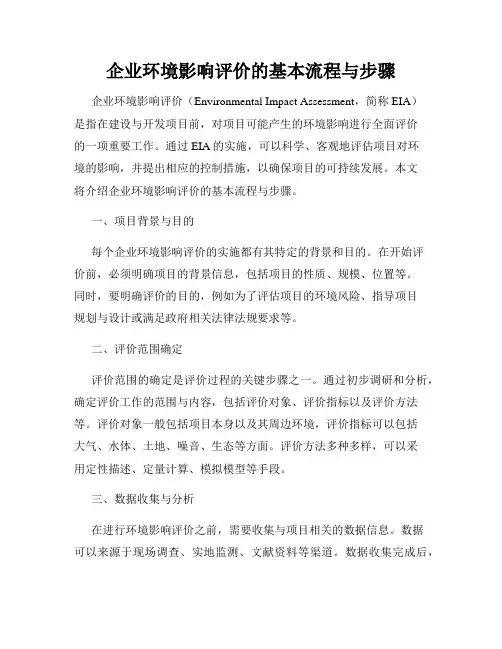 企业环境影响评价的基本流程与步骤

企业环境影响评价（Environmental Impact Assessment，简称 EIA）是指在建设与开发项目前，对项目可能产生的环境影响进行全面评价的一项重要工作。通过 EIA 的实施，可以科学、客观地评估项目对环境的影响，并提出相应的控制措施，以确保项目的可持续发展。本文将介绍企业环境影响评价的基本流程与步骤。

一、项目背景与目的

每个企业环境影响评价的实施都有其特定的背景和目的。在开始评价前，必须明确项目的背景信息，包括项目的性质、规模、位置等。同时，要明确评价的目的，例如为了评估项目的环境风险、指导项目规划与设计或满足政府相关法律法规要求等。

二、评价范围确定

评价范围的确定是评价过程的关键步骤之一。通过初步调研和分析，确定评价工作的范围与内容，包括评价对象、评价指标以及评价方法等。评价对象一般包括项目本身以及其周边环境，评价指标可以包括大气、水体、土地、噪音、生态等方面。评价方法多种多样，可以采用定性描述、定量计算、模拟模型等手段。

三、数据收集与分析

在进行环境影响评价之前，需要收集与项目相关的数据信息。数据可以来源于现场调查、实地监测、文献资料等渠道。数据收集完成后，